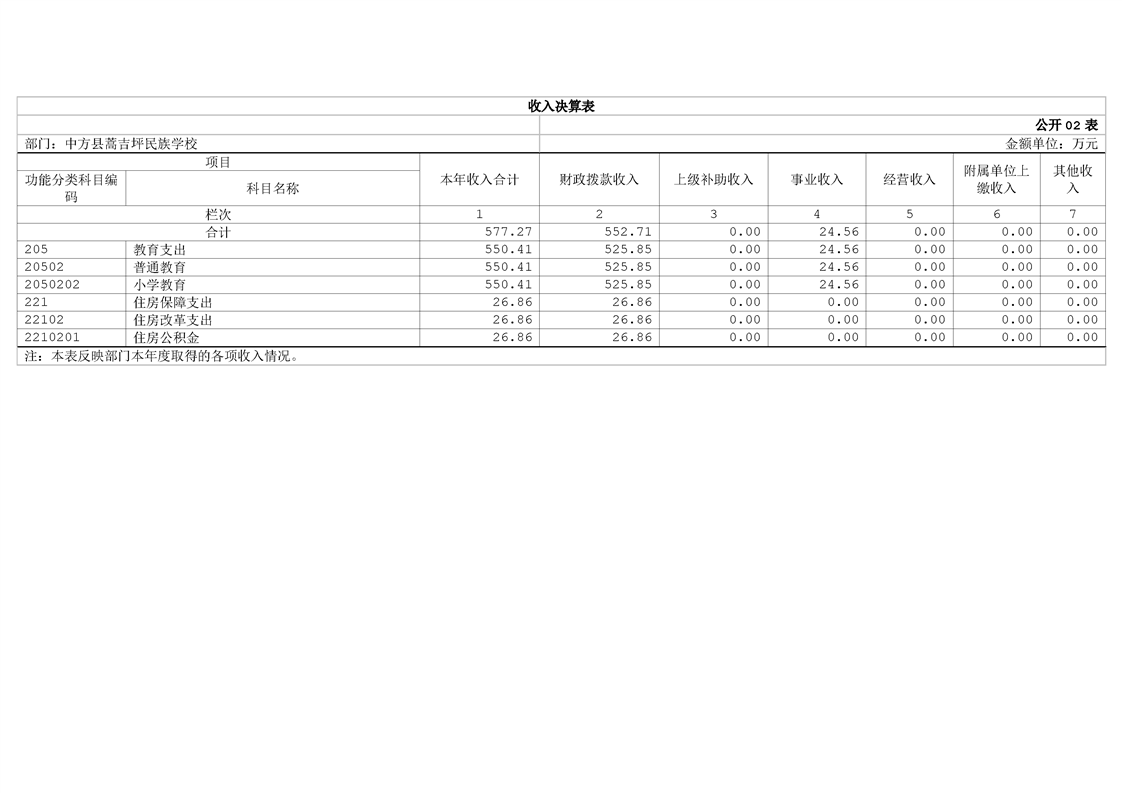 收入决算表

公开02表

部门：中方县蒿吉坪民族学校

金额单位：万元

| 项目 | | 本年收入合计 | 财政拨款收入 | 上级补助收入 | 事业收入 | 经营收入 | 附属单位上缴收入 | 其他收入 |
|---|---|---|---|---|---|---|---|---|
| 功能分类科目编码 | 科目名称 | | | | | | | |
| 栏次 | | 1 | 2 | 3 | 4 | 5 | 6 | 7 |
| 合计 | | 577.27 | 552.71 | 0.00 | 24.56 | 0.00 | 0.00 | 0.00 |
| 205 | 教育支出 | 550.41 | 525.85 | 0.00 | 24.56 | 0.00 | 0.00 | 0.00 |
| 20502 | 普通教育 | 550.41 | 525.85 | 0.00 | 24.56 | 0.00 | 0.00 | 0.00 |
| 2050202 | 小学教育 | 550.41 | 525.85 | 0.00 | 24.56 | 0.00 | 0.00 | 0.00 |
| 221 | 住房保障支出 | 26.86 | 26.86 | 0.00 | 0.00 | 0.00 | 0.00 | 0.00 |
| 22102 | 住房改革支出 | 26.86 | 26.86 | 0.00 | 0.00 | 0.00 | 0.00 | 0.00 |
| 2210201 | 住房公积金 | 26.86 | 26.86 | 0.00 | 0.00 | 0.00 | 0.00 | 0.00 |

注：本表反映部门本年度取得的各项收入情况。